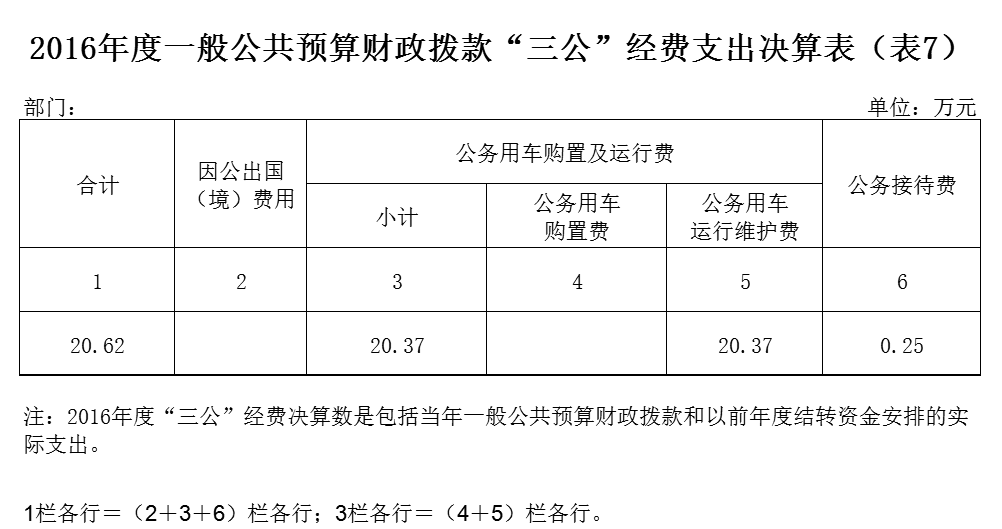 2016年度一般公共预算财政拨款“三公”经费支出决算表（表7）

部门：

单位：万元

| 合计 | 因公出国（境）费用 | 公务用车购置及运行费 | | | 公务接待费 |
|---|---|---|---|---|---|
| | | 小计 | 公务用车购置费 | 公务用车运行维护费 | |
| 1 | 2 | 3 | 4 | 5 | 6 |
| 20.62 | | 20.37 | | 20.37 | 0.25 |

注：2016年度“三公”经费决算数是包括当年一般公共预算财政拨款和以前年度结转资金安排的实际支出。

1栏各行＝（2＋3＋6）栏各行；3栏各行＝（4＋5）栏各行。